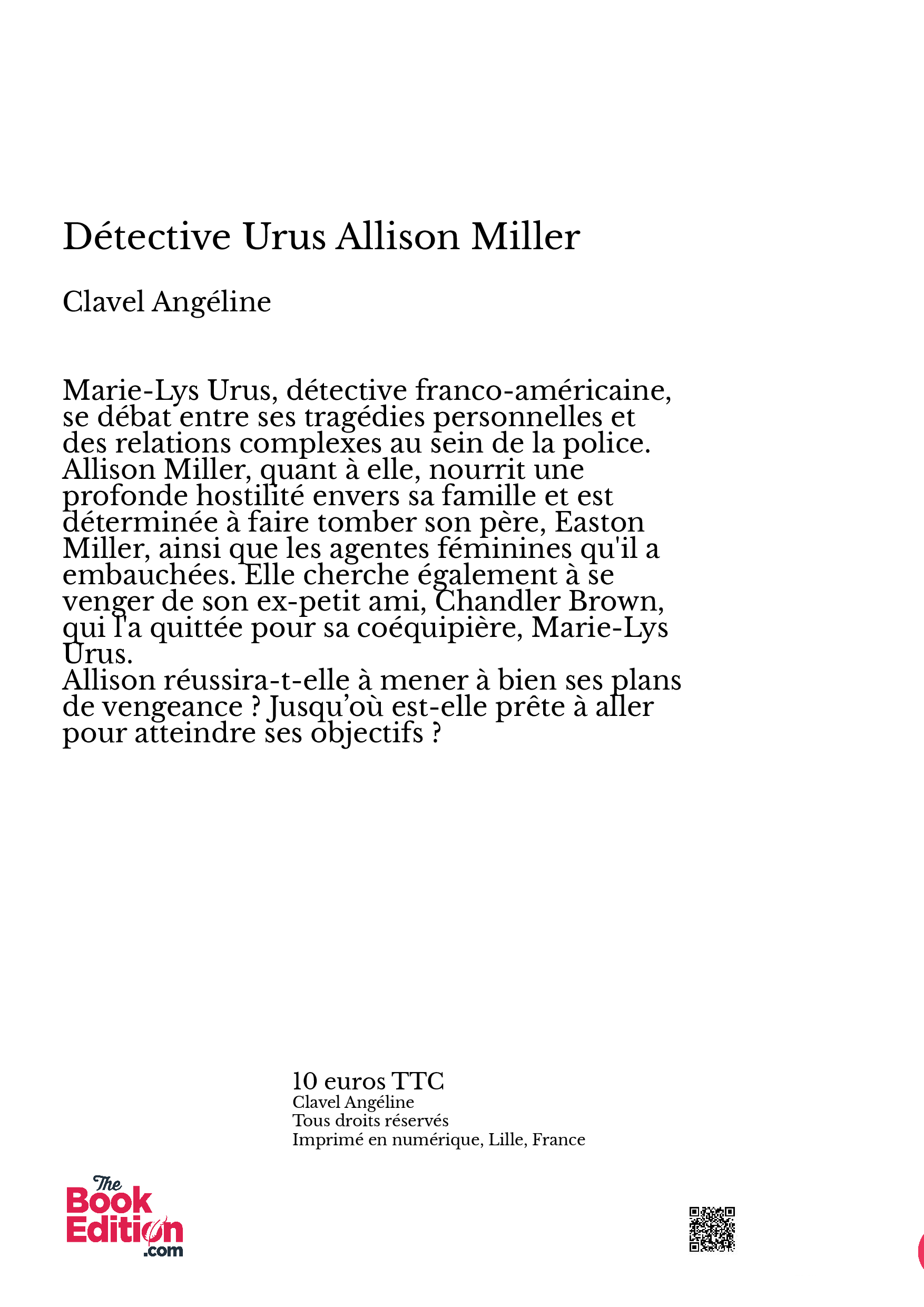 Détective Urus Allison Miller

Clavel Angéline

Marie-Lys Urus, détective franco-américaine, se débat entre ses tragédies personnelles et des relations complexes au sein de la police. Allison Miller, quant à elle, nourrit une profonde hostilité envers sa famille et est déterminée à faire tomber son père, Easton Miller, ainsi que les agentes féminines qu'il a embauchées. Elle cherche également à se venger de son ex-petit ami, Chandler Brown, qui l'a quittée pour sa coéquipière, Marie-Lys Urus.
Allison réussira-t-elle à mener à bien ses plans de vengeance ? Jusqu'où est-elle prête à aller pour atteindre ses objectifs ?

10 euros TTC
Clavel Angéline
Tous droits réservés
Imprimé en numérique, Lille, France

The Book Edition .com